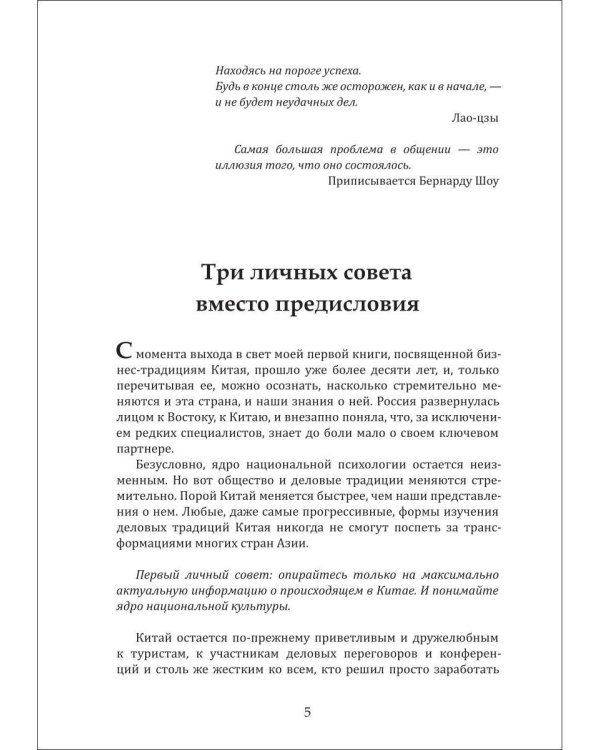 Находясь на пороге успеха.
Будь в конце столь же осторожен, как и в начале, —
и не будет неудачных дел.
Лао-цзы

Самая большая проблема в общении — это иллюзия того, что оно состоялось.
Приписывается Бернарду Шоу

Три личных совета
вместо предисловия

С момента выхода в свет моей первой книги, посвященной бизнес-традициям Китая, прошло уже более десяти лет, и, только перечитывая ее, можно осознать, насколько стремительно меняются и эта страна, и наши знания о ней. Россия развернулась лицом к Востоку, к Китаю, и внезапно поняла, что, за исключением редких специалистов, знает до боли мало о своем ключевом партнере.

Безусловно, ядро национальной психологии остается неизменным. Но вот общество и деловые традиции меняются стремительно. Порой Китай меняется быстрее, чем наши представления о нем. Любые, даже самые прогрессивные, формы изучения деловых традиций Китая никогда не смогут поспеть за трансформациями многих стран Азии.

Первый личный совет: опирайтесь только на максимально актуальную информацию о происходящем в Китае. И понимайте ядро национальной культуры.

Китай остается по-прежнему приветливым и дружелюбным к туристам, к участникам деловых переговоров и конференций и столь же жестким ко всем, кто решил просто заработать

5